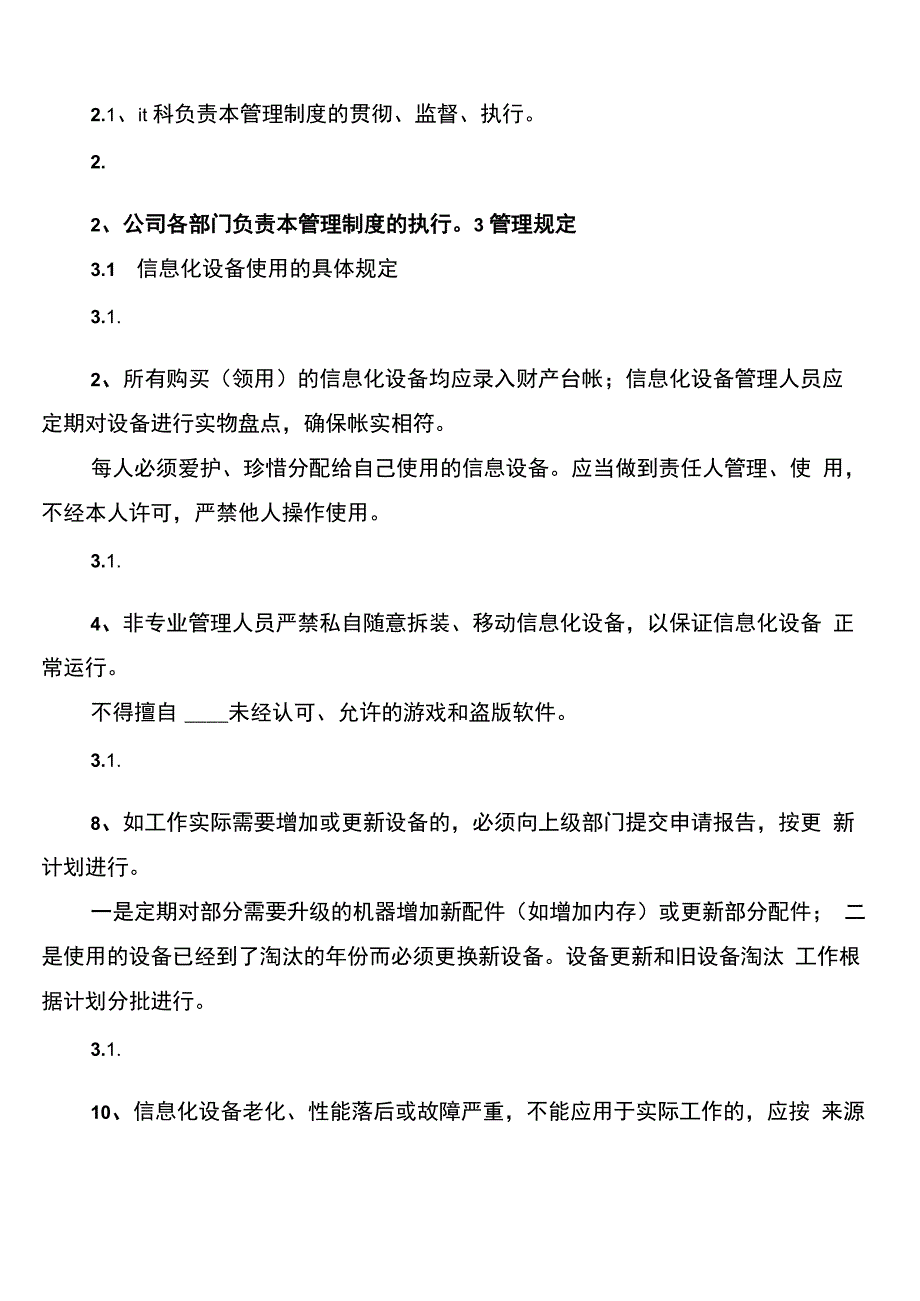 2.1、it 科负责本管理制度的贯彻、监督、执行。

2.

2、公司各部门负责本管理制度的执行。3 管理规定

3.1 信息化设备使用的具体规定

3.1.

2、所有购买（领用）的信息化设备均应录入财产台帐；信息化设备管理人员应定期对设备进行实物盘点，确保帐实相符。

每人必须爱护、珍惜分配给自己使用的信息设备。应当做到责任人管理、使 用，不经本人许可，严禁他人操作使用。

3.1.

4、非专业管理人员严禁私自随意拆装、移动信息化设备，以保证信息化设备 正常运行。

不得擅自 ____未经认可、允许的游戏和盗版软件。

3.1.

8、如工作实际需要增加或更新设备的，必须向上级部门提交申请报告，按更 新计划进行。

一是定期对部分需要升级的机器增加新配件（如增加内存）或更新部分配件； 二是使用的设备已经到了淘汰的年份而必须更换新设备。设备更新和旧设备淘汰 工作根据计划分批进行。

3.1.

10、信息化设备老化、性能落后或故障严重，不能应用于实际工作的，应按 来源